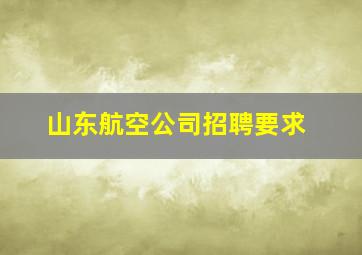 山东航空公司招聘要求